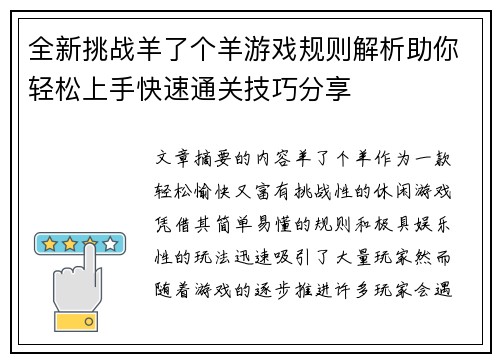 全新挑战羊了个羊游戏规则解析助你轻松上手快速通关技巧分享

文章摘要的内容羊了个羊作为一款轻松愉快又富有挑战性的休闲游戏凭借其简单易懂的规则和极具娱乐性的玩法迅速吸引了大量玩家然而随着游戏的逐步推进许多玩家会遇